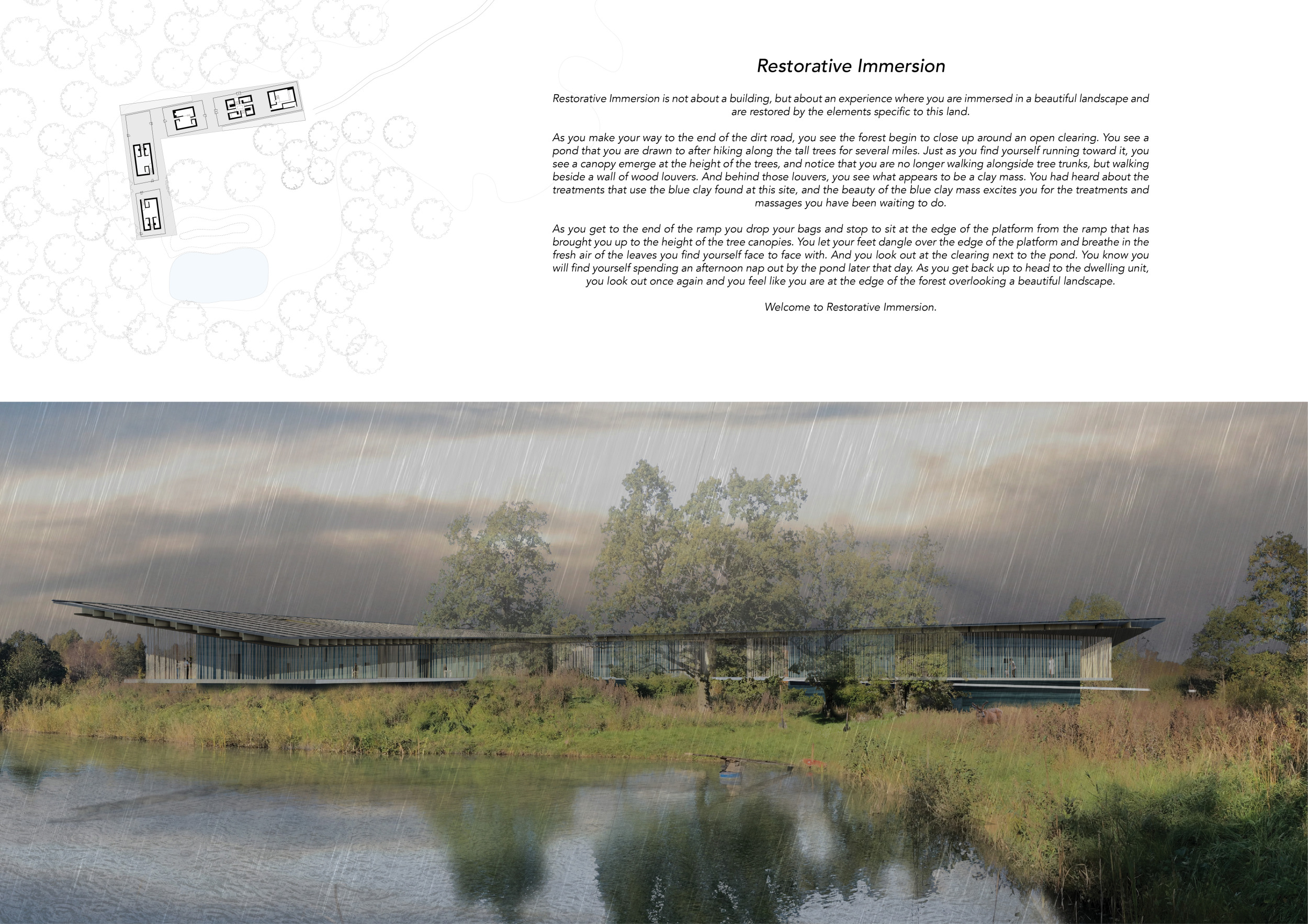 Restorative Immersion

Restorative Immersion is not about a building, but about an experience where you are immersed in a beautiful landscape and are restored by the elements specific to this land.

As you make your way to the end of the dirt road, you see the forest begin to close up around an open clearing. You see a pond that you are drawn to after hiking along the tall trees for several miles. Just as you find yourself running toward it, you see a canopy emerge at the height of the trees, and notice that you are no longer walking alongside tree trunks, but walking beside a wall of wood louvers. And behind those louvers, you see what appears to be a clay mass. You had heard about the treatments that use the blue clay found at this site, and the beauty of the blue clay mass excites you for the treatments and massages you have been waiting to do.

As you get to the end of the ramp you drop your bags and stop to sit at the edge of the platform from the ramp that has brought you up to the height of the tree canopies. You let your feet dangle over the edge of the platform and breathe in the fresh air of the leaves you find yourself face to face with. And you look out at the clearing next to the pond. You know you will find yourself spending an afternoon nap out by the pond later that day. As you get back up to head to the dwelling unit, you look out once again and you feel like you are at the edge of the forest overlooking a beautiful landscape.

Welcome to Restorative Immersion.